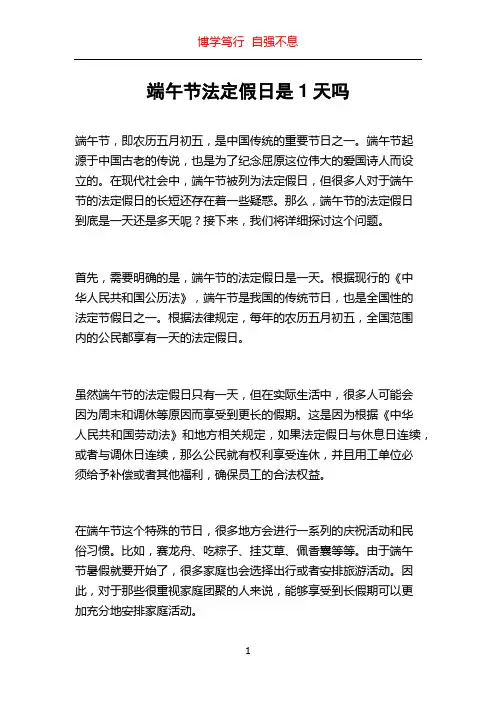 博学笃行 自强不息

端午节法定假日是 1 天吗

端午节，即农历五月初五，是中国传统的重要节日之一。端午节起源于中国古老的传说，也是为了纪念屈原这位伟大的爱国诗人而设立的。在现代社会中，端午节被列为法定假日，但很多人对于端午节的法定假日的长短还存在着一些疑惑。那么，端午节的法定假日到底是一天还是多天呢？接下来，我们将详细探讨这个问题。

首先，需要明确的是，端午节的法定假日是一天。根据现行的《中华人民共和国公历法》，端午节是我国的传统节日，也是全国性的法定节假日之一。根据法律规定，每年的农历五月初五，全国范围内的公民都享有一天的法定假日。

虽然端午节的法定假日只有一天，但在实际生活中，很多人可能会因为周末和调休等原因而享受到更长的假期。这是因为根据《中华人民共和国劳动法》和地方相关规定，如果法定假日与休息日连续，或者与调休日连续，那么公民就有权利享受连休，并且用工单位必须给予补偿或者其他福利，确保员工的合法权益。

在端午节这个特殊的节日，很多地方会进行一系列的庆祝活动和民俗习惯。比如，赛龙舟、吃粽子、挂艾草、佩香囊等等。由于端午节暑假就要开始了，很多家庭也会选择出行或者安排旅游活动。因此，对于那些很重视家庭团聚的人来说，能够享受到长假期可以更加充分地安排家庭活动。

1